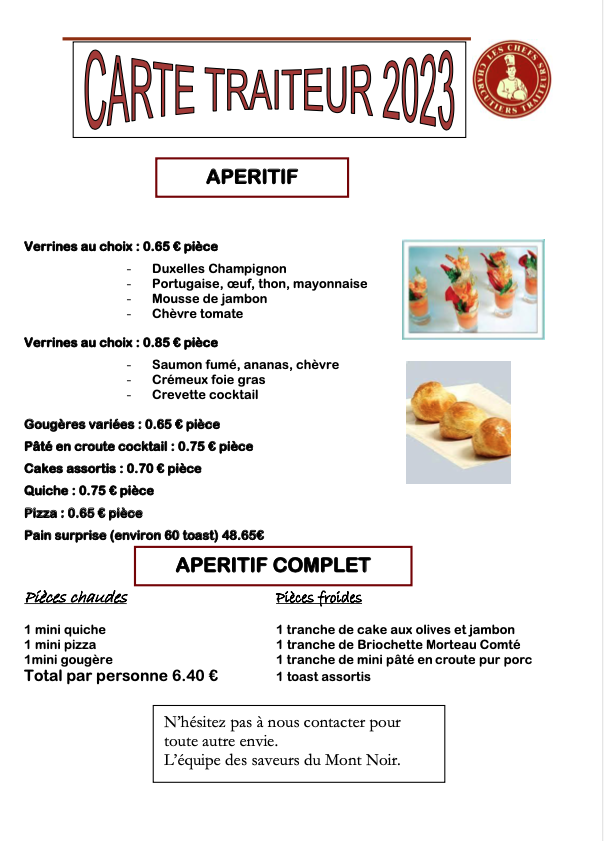 CARTE TRAITEUR 2023

LES CHEFS CHARCUTIERS TRAITEURS

APERITIF

Verrines au choix : 0.65 € pièce

- Duxelles Champignon
- Portugaise, œuf, thon, mayonnaise
- Mousse de jambon
- Chèvre tomate

Verrines au choix : 0.85 € pièce

- Saumon fumé, ananas, chèvre
- Crémeux foie gras
- Crevette cocktail

Gougères variées : 0.65 € pièce

Pâté en croute cocktail : 0.75 € pièce

Cakes assortis : 0.70 € pièce

Quiche : 0.75 € pièce

Pizza : 0.65 € pièce

Pain surprise (environ 60 toast) 48.65€

APERITIF COMPLET

Pièces chaudes

1 mini quiche
1 mini pizza
1mini gougère
Total par personne 6.40 €

Pièces froides

1 tranche de cake aux olives et jambon
1 tranche de Briochette Morteau Comté
1 tranche de mini pâté en croute pur porc
1 toast assortis

N'hésitez pas à nous contacter pour toute autre envie.
L'équipe des saveurs du Mont Noir.